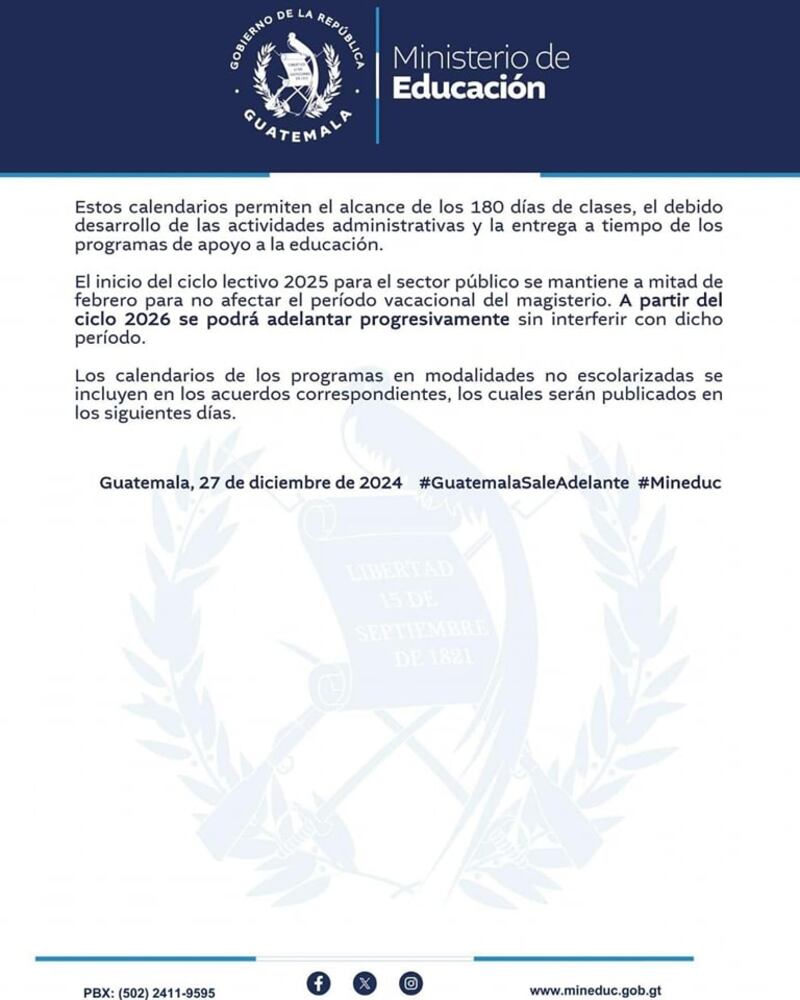 GOBIERNO DE LA REPÚBLICA
GUATEMALA

Ministerio de
Educación

Estos calendarios permiten el alcance de los 180 días de clases, el debido desarrollo de las actividades administrativas y la entrega a tiempo de los programas de apoyo a la educación.

El inicio del ciclo lectivo 2025 para el sector público se mantiene a mitad de febrero para no afectar el período vacacional del magisterio. A partir del ciclo 2026 se podrá adelantar progresivamente sin interferir con dicho período.

Los calendarios de los programas en modalidades no escolarizadas se incluyen en los acuerdos correspondientes, los cuales serán publicados en los siguientes días.

Guatemala, 27 de diciembre de 2024 #GuatemalaSaleAdelante #Mineduc

LIBERTAD 15 DE SEPTIEMBRE DE 1821

PBX: (502) 2411-9595

www.mineduc.gob.gt